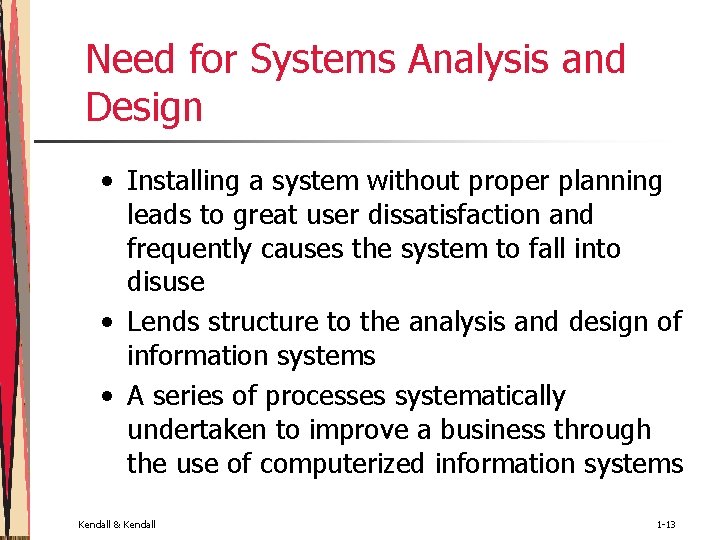 Need for Systems Analysis and Design

• Installing a system without proper planning leads to great user dissatisfaction and frequently causes the system to fall into disuse
• Lends structure to the analysis and design of information systems
• A series of processes systematically undertaken to improve a business through the use of computerized information systems

Kendall & Kendall

1-13